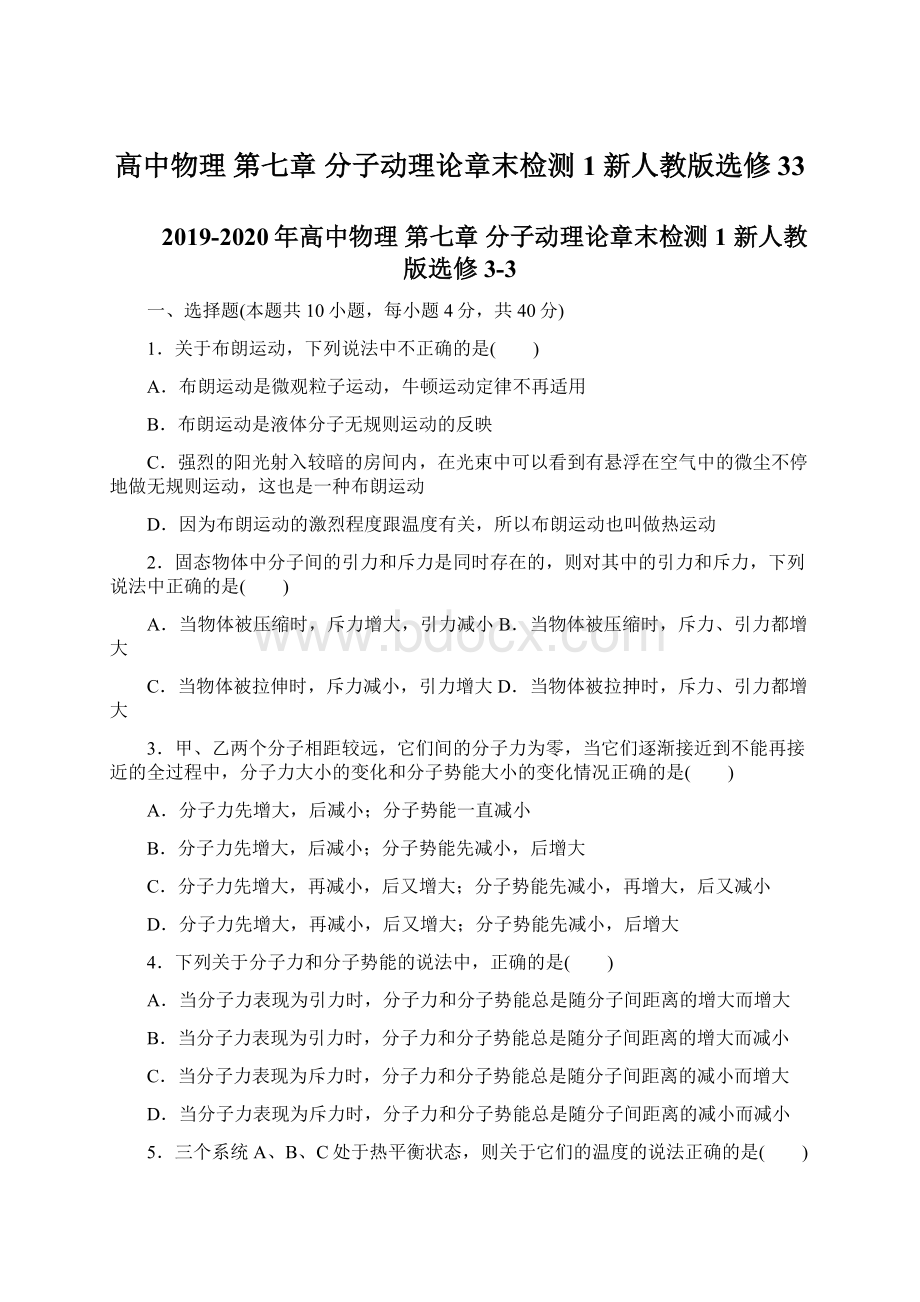 高中物理 第七章 分子动理论章末检测 1 新人教版选修 33

2019-2020 年高中物理 第七章 分子动理论章末检测 1 新人教版选修 3-3

一、选择题(本题共 10 小题，每小题 4 分，共 40 分)

1．关于布朗运动，下列说法中不正确的是(　　)

A．布朗运动是微观粒子运动，牛顿运动定律不再适用

B．布朗运动是液体分子无规则运动的反映

C．强烈的阳光射入较暗的房间内，在光束中可以看到有悬浮在空气中的微尘不停地做无规则运动，这也是一种布朗运动

D．因为布朗运动的激烈程度跟温度有关，所以布朗运动也叫做热运动

2．固态物体中分子间的引力和斥力是同时存在的，则对其中的引力和斥力，下列说法中正确的是(　　)

A．当物体被压缩时，斥力增大，引力减小 B．当物体被压缩时，斥力、引力都增大

C．当物体被拉伸时，斥力减小，引力增大 D．当物体被拉抻时，斥力、引力都增大

3．甲、乙两个分子相距较远，它们间的分子力为零，当它们逐渐接近到不能再接近的全过程中，分子力大小的变化和分子势能大小的变化情况正确的是(　　)

A．分子力先增大，后减小；分子势能一直减小

B．分子力先增大，后减小；分子势能先减小，后增大

C．分子力先增大，再减小，后又增大；分子势能先减小，再增大，后又减小

D．分子力先增大，再减小，后又增大；分子势能先减小，后增大

4．下列关于分子力和分子势能的说法中，正确的是(　　)

A．当分子力表现为引力时，分子力和分子势能总是随分子间距离的增大而增大

B．当分子力表现为引力时，分子力和分子势能总是随分子间距离的增大而减小

C．当分子力表现为斥力时，分子力和分子势能总是随分子间距离的减小而增大

D．当分子力表现为斥力时，分子力和分子势能总是随分子间距离的减小而减小

5．三个系统 A、B、C 处于热平衡状态，则关于它们的温度的说法正确的是(　　)

www.bdocx.com